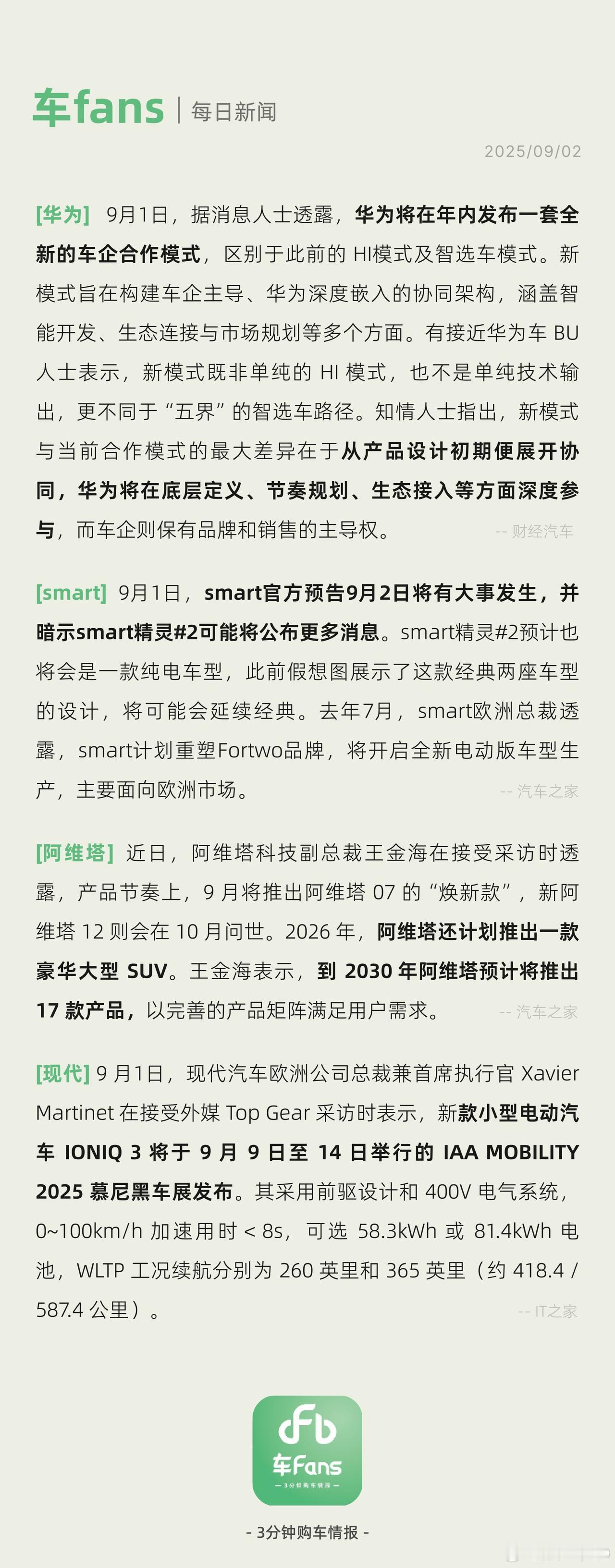 车fans | 每日新闻

2025/09/02

[华为] 9月1日，据消息人士透露，华为将在年内发布一套全新的车企合作模式，区别于此前的 HI模式及智选车模式。新模式旨在构建车企主导、华为深度嵌入的协同架构，涵盖智能开发、生态连接与市场规划等多个方面。有接近华为车 BU 人士表示，新模式既非单纯的 HI 模式，也不是单纯技术输出，更不同于“五界”的智选车路径。知情人士指出，新模式与当前合作模式的最大差异在于从产品设计初期便展开协同，华为将在底层定义、节奏规划、生态接入等方面深度参与，而车企则保有品牌和销售的主导权。 -- 财经汽车

[smart] 9月1日，smart官方预告9月2日将有大事发生，并暗示smart精灵#2可能将公布更多消息。smart精灵#2预计也将会是一款纯电车型，此前假想图展示了这款经典两座车型的设计，将可能会延续经典。去年7月，smart欧洲总裁透露，smart计划重塑Fortwo品牌，将开启全新电动版车型生产，主要面向欧洲市场。 -- 汽车之家

[阿维塔] 近日，阿维塔科技副总裁王金海在接受采访时透露，产品节奏上，9 月将推出阿维塔 07 的“焕新款”，新阿维塔 12 则会在 10 月问世。2026 年，阿维塔还计划推出一款豪华大型 SUV。王金海表示，到 2030 年阿维塔预计将推出 17 款产品，以完善的产品矩阵满足用户需求。 -- 汽车之家

[现代] 9 月1日，现代汽车欧洲公司总裁兼首席执行官 Xavier Martinet 在接受外媒 Top Gear 采访时表示，新款小型电动汽车 IONIQ 3 将于 9 月 9 日至 14 日举行的 IAA MOBILITY 2025 慕尼黑车展发布。其采用前驱设计和 400V 电气系统，0~100km/h 加速用时 < 8s，可选 58.3kWh 或 81.4kWh 电池，WLTP 工况续航分别为 260 英里和 365 英里（约 418.4 / 587.4 公里）。 -- IT之家

车Fans
— 3分钟购车情报 —

- 3分钟购车情报 -